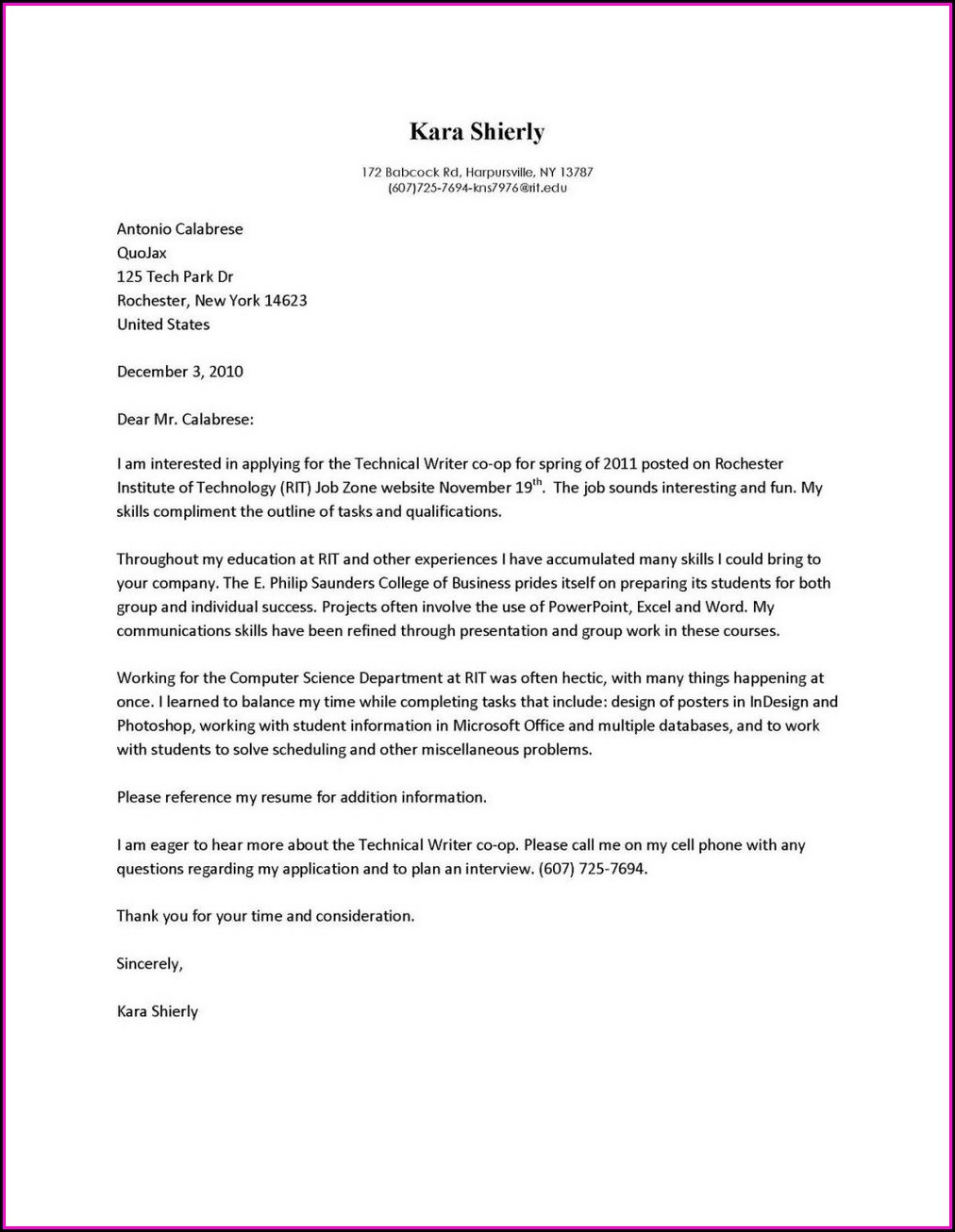 Kara Shierly

172 Babcock Rd, Harpursville, NY 13787
(607)725-7694-kns7976@rit.edu

Antonio Calabrese
QuoJax
125 Tech Park Dr
Rochester, New York 14623
United States

December 3, 2010

Dear Mr. Calabrese:

I am interested in applying for the Technical Writer co-op for spring of 2011 posted on Rochester Institute of Technology (RIT) Job Zone website November 19$^{th}$. The job sounds interesting and fun. My skills compliment the outline of tasks and qualifications.

Throughout my education at RIT and other experiences I have accumulated many skills I could bring to your company. The E. Philip Saunders College of Business prides itself on preparing its students for both group and individual success. Projects often involve the use of PowerPoint, Excel and Word. My communications skills have been refined through presentation and group work in these courses.

Working for the Computer Science Department at RIT was often hectic, with many things happening at once. I learned to balance my time while completing tasks that include: design of posters in InDesign and Photoshop, working with student information in Microsoft Office and multiple databases, and to work with students to solve scheduling and other miscellaneous problems.

Please reference my resume for addition information.

I am eager to hear more about the Technical Writer co-op. Please call me on my cell phone with any questions regarding my application and to plan an interview. (607) 725-7694.

Thank you for your time and consideration.

Sincerely,

Kara Shierly